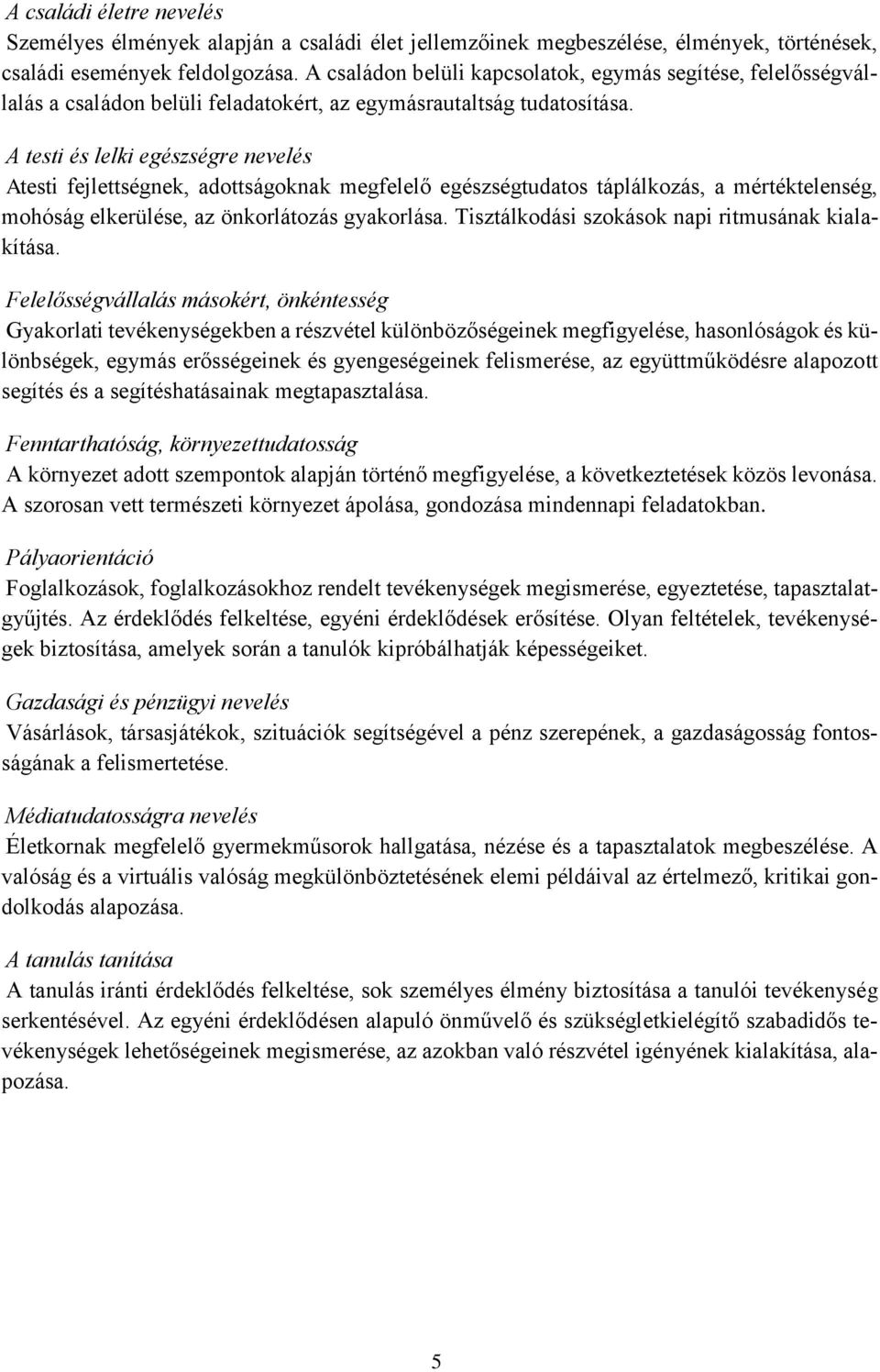 A családi életre nevelés
Személyes élmények alapján a családi élet jellemzőinek megbeszélése, élmények, történések, családi események feldolgozása. A családon belüli kapcsolatok, egymás segítése, felelősségvállalás a családon belüli feladatokért, az egymásrautaltság tudatosítása.

A testi és lelki egészségre nevelés
Atesti fejlettségnek, adottságoknak megfelelő egészségtudatos táplálkozás, a mértéktelenség, mohóság elkerülése, az önkorlátozás gyakorlása. Tisztálkodási szokások napi ritmusának kialakítása.

Felelősségvállalás másokért, önkéntesség
Gyakorlati tevékenységekben a részvétel különbözőségeinek megfigyelése, hasonlóságok és különbségek, egymás erősségeinek és gyengeségeinek felismerése, az együttműködésre alapozott segítés és a segítéshatásainak megtapasztalása.

Fenntarthatóság, környezettudatosság
A környezet adott szempontok alapján történő megfigyelése, a következtetések közös levonása. A szorosan vett természeti környezet ápolása, gondozása mindennapi feladatokban.

Pályaorientáció
Foglalkozások, foglalkozásokhoz rendelt tevékenységek megismerése, egyeztetése, tapasztalatgyűjtés. Az érdeklődés felkeltése, egyéni érdeklődések erősítése. Olyan feltételek, tevékenységek biztosítása, amelyek során a tanulók kipróbálhatják képességeiket.

Gazdasági és pénzügyi nevelés
Vásárlások, társasjátékok, szituációk segítségével a pénz szerepének, a gazdaságosság fontosságának a felismertetése.

Médiatudatosságra nevelés
Életkornak megfelelő gyermekműsorok hallgatása, nézése és a tapasztalatok megbeszélése. A valóság és a virtuális valóság megkülönböztetésének elemi példáival az értelmező, kritikai gondolkodás alapozása.

A tanulás tanítása
A tanulás iránti érdeklődés felkeltése, sok személyes élmény biztosítása a tanulói tevékenység serkentésével. Az egyéni érdeklődésen alapuló önművelő és szükségletkielégítő szabadidős tevékenységek lehetőségeinek megismerése, az azokban való részvétel igényének kialakítása, alapozása.

5